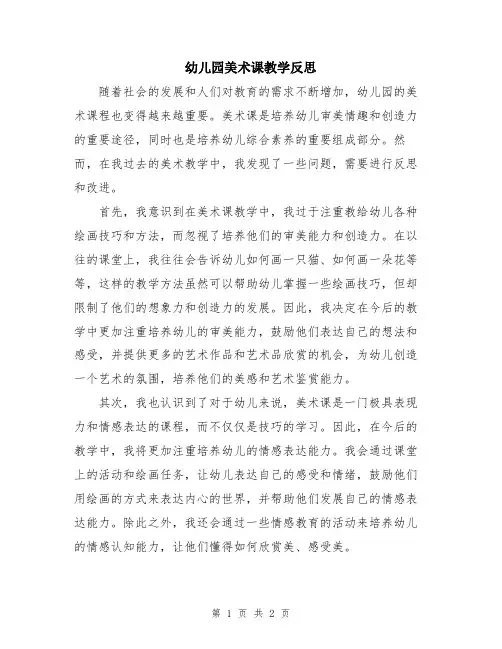 幼儿园美术课教学反思

随着社会的发展和人们对教育的需求不断增加，幼儿园的美术课程也变得越来越重要。美术课是培养幼儿审美情趣和创造力的重要途径，同时也是培养幼儿综合素养的重要组成部分。然而，在我过去的美术教学中，我发现了一些问题，需要进行反思和改进。

首先，我意识到在美术课教学中，我过于注重教给幼儿各种绘画技巧和方法，而忽视了培养他们的审美能力和创造力。在以往的课堂上，我往往会告诉幼儿如何画一只猫、如何画一朵花等等，这样的教学方法虽然可以帮助幼儿掌握一些绘画技巧，但却限制了他们的想象力和创造力的发展。因此，我决定在今后的教学中更加注重培养幼儿的审美能力，鼓励他们表达自己的想法和感受，并提供更多的艺术作品和艺术品欣赏的机会，为幼儿创造一个艺术的氛围，培养他们的美感和艺术鉴赏能力。

其次，我也认识到了对于幼儿来说，美术课是一门极具表现力和情感表达的课程，而不仅仅是技巧的学习。因此，在今后的教学中，我将更加注重培养幼儿的情感表达能力。我会通过课堂上的活动和绘画任务，让幼儿表达自己的感受和情绪，鼓励他们用绘画的方式来表达内心的世界，并帮助他们发展自己的情感表达能力。除此之外，我还会通过一些情感教育的活动来培养幼儿的情感认知能力，让他们懂得如何欣赏美、感受美。

第 1 页 共 2 页